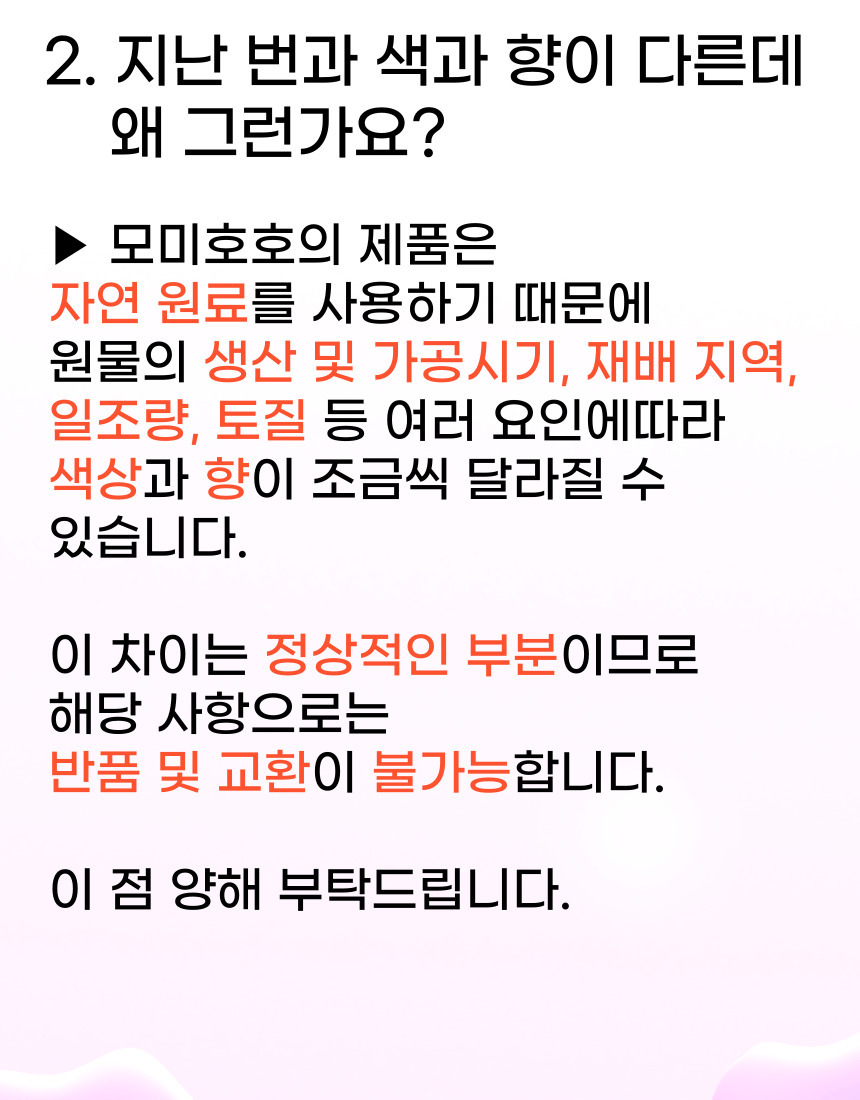 2. 지난 번과 색과 향이 다른데 왜 그런가요?

▶ 모미호호의 제품은 자연 원료를 사용하기 때문에 원물의 생산 및 가공시기, 재배 지역, 일조량, 토질 등 여러 요인에따라 색상과 향이 조금씩 달라질 수 있습니다.

이 차이는 정상적인 부분이므로 해당 사항으로는 반품 및 교환이 불가능합니다.

이 점 양해 부탁드립니다.